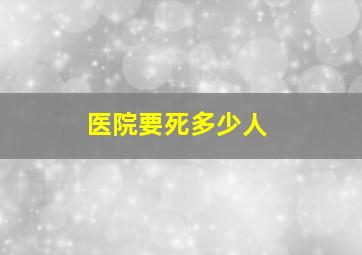 医院要死多少人